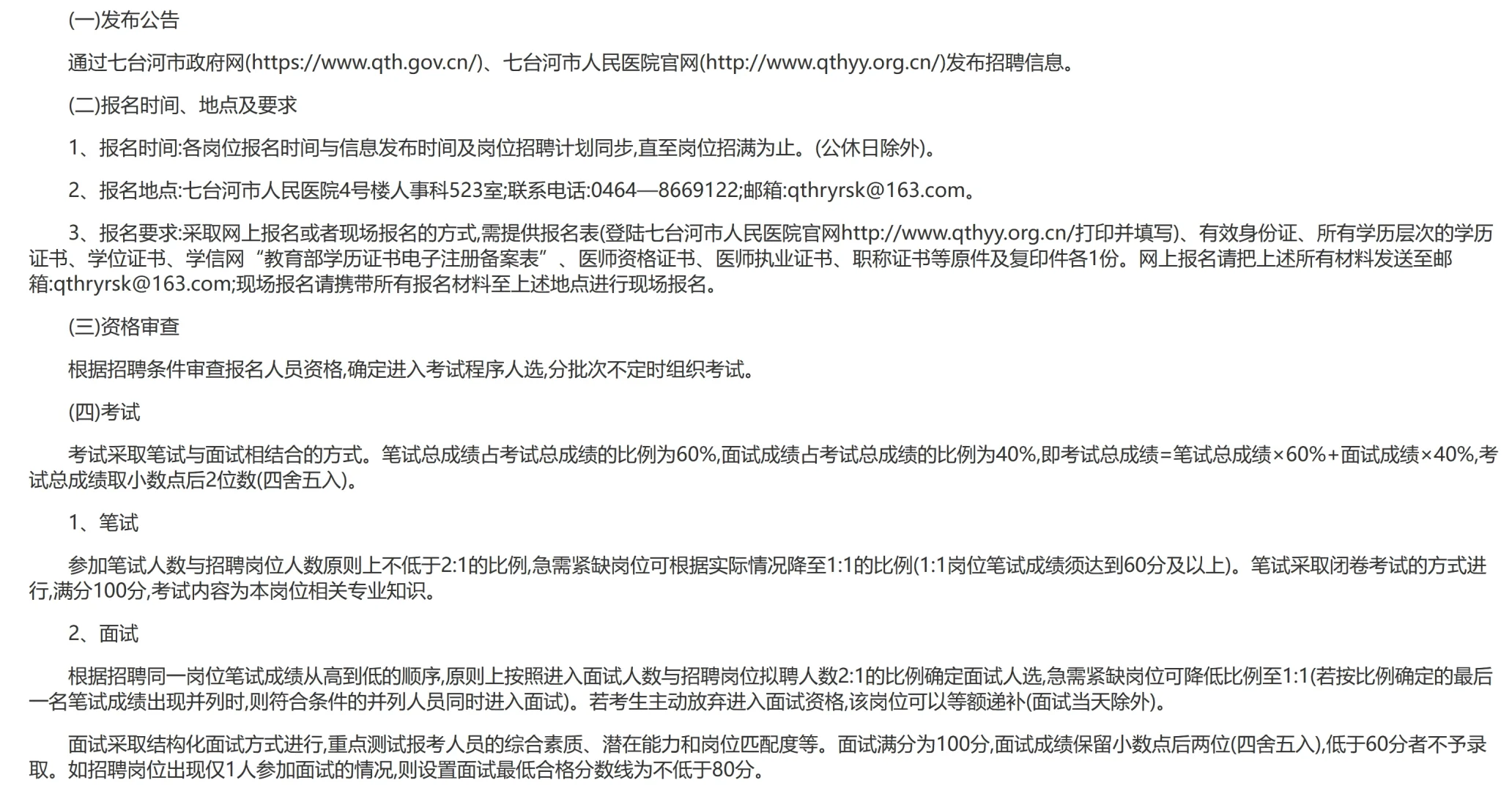 (一)发布公告

通过七台河市政府网(https://www.qth.gov.cn/)、七台河市人民医院官网(http://www.qthyy.org.cn/)发布招聘信息。

(二)报名时间、地点及要求

1、报名时间:各岗位报名时间与信息发布时间及岗位招聘计划同步,直至岗位招满为止。(公休日除外)。

2、报名地点:七台河市人民医院4号楼人事科523室;联系电话:0464—8669122;邮箱:qthryrsk@163.com。

3、报名要求:采取网上报名或者现场报名的方式,需提供报名表(登陆七台河市人民医院官网http://www.qthyy.org.cn/打印并填写)、有效身份证、所有学历层次的学历证书、学位证书、学信网“教育部学历证书电子注册备案表”、医师资格证书、医师执业证书、职称证书等原件及复印件各1份。网上报名请把上述所有材料发送至邮箱:qthryrsk@163.com;现场报名请携带所有报名材料至上述地点进行现场报名。

(三)资格审查

根据招聘条件审查报名人员资格,确定进入考试程序人选,分批次不定时组织考试。

(四)考试

考试采取笔试与面试相结合的方式。笔试总成绩占考试总成绩的比例为60%,面试成绩占考试总成绩的比例为40%,即考试总成绩=笔试总成绩×60%+面试成绩×40%,考试总成绩取小数点后2位数(四舍五入)。

1、笔试

参加笔试人数与招聘岗位人数原则上不低于2:1的比例,急需紧缺岗位可根据实际情况降至1:1的比例(1:1岗位笔试成绩须达到60分及以上)。笔试采取闭卷考试的方式进行,满分100分,考试内容为本岗位相关专业知识。

2、面试

根据招聘同一岗位笔试成绩从高到低的顺序,原则上按照进入面试人数与招聘岗位拟聘人数2:1的比例确定面试人选,急需紧缺岗位可降低比例至1:1(若按比例确定的最后一名笔试成绩出现并列时,则符合条件的并列人员同时进入面试)。若考生主动放弃进入面试资格,该岗位可以等额递补(面试当天除外)。

面试采取结构化面试方式进行,重点测试报考人员的综合素质、潜在能力和岗位匹配度等。面试满分为100分,面试成绩保留小数点后两位(四舍五入),低于60分者不予录取。如招聘岗位出现仅1人参加面试的情况,则设置面试最低合格分数线为不低于80分。